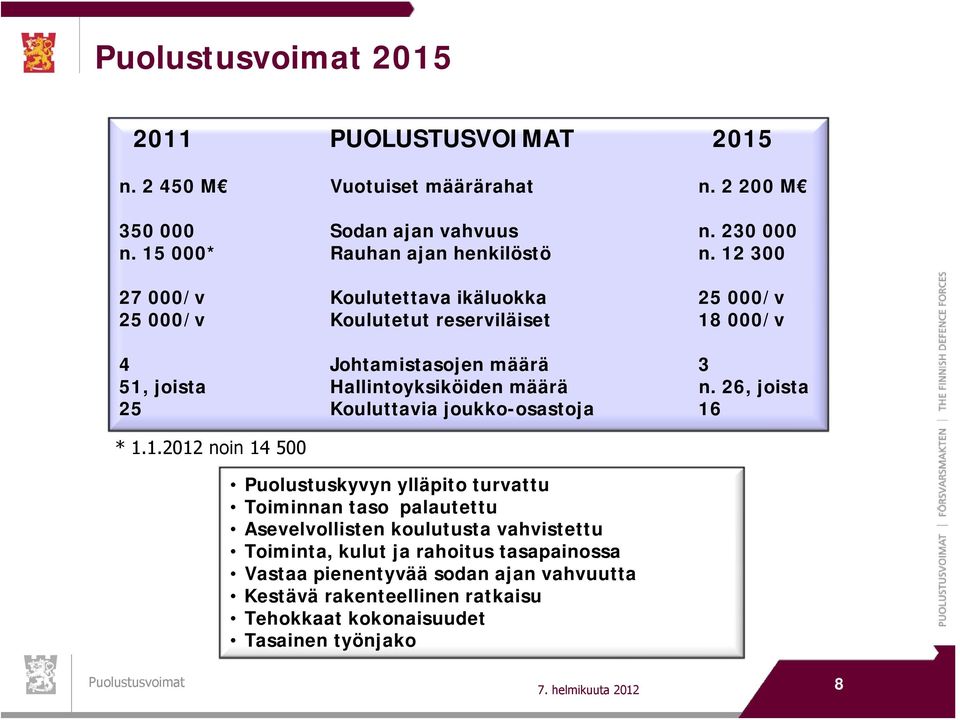 Puolustusvoimat 2015

| 2011 | PUOLUSTUSVOIMAT | 2015 |
|---|---|---|
| n. 2 450 M€ | Vuotuiset määrärahat | n. 2 200 M€ |
| 350 000 | Sodan ajan vahvuus | n. 230 000 |
| n. 15 000* | Rauhan ajan henkilöstö | n. 12 300 |
| 27 000/v | Koulutettava ikäluokka | 25 000/v |
| 25 000/v | Koulutetut reserviläiset | 18 000/v |
| 4 | Johtamistasojen määrä | 3 |
| 51, joista | Hallintoyksiköiden määrä | n. 26, joista |
| 25 | Kouluttavia joukko-osastoja | 16 |

* 1.1.2012 noin 14 500

• Puolustuskyvyn ylläpito turvattu
• Toiminnan taso palautettu
• Asevelvollisten koulutusta vahvistettu
• Toiminta, kulut ja rahoitus tasapainossa
• Vastaa pienentyvää sodan ajan vahvuutta
• Kestävä rakenteellinen ratkaisu
• Tehokkaat kokonaisuudet
• Tasainen työnjako

PUOLUSTUSVOIMAT | FÖRSVARSMAKTEN | THE FINNISH DEFENCE FORCES

Puolustusvoimat

7. helmikuuta 2012

8